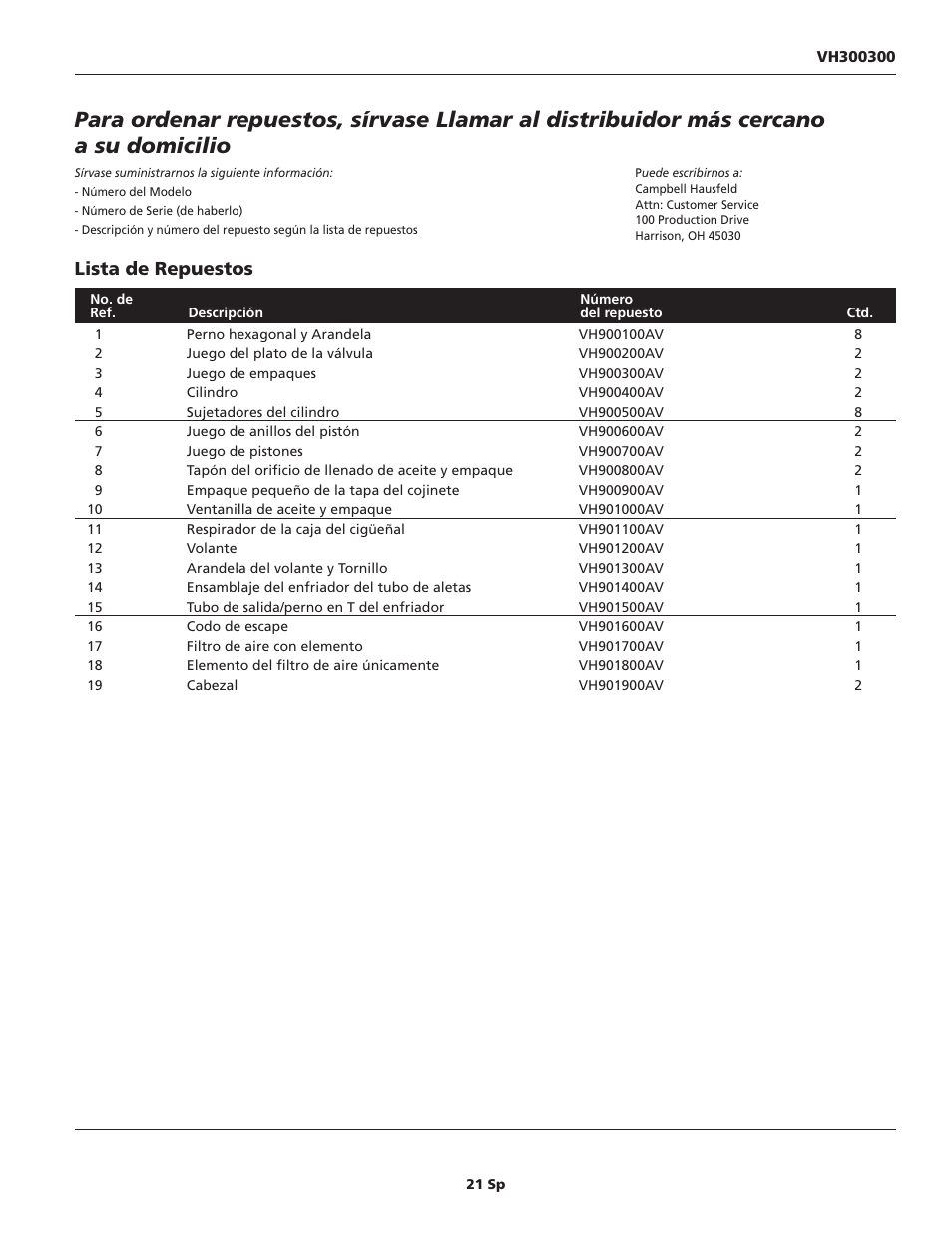 VH300300

Para ordenar repuestos, sírvase Llamar al distribuidor más cercano a su domicilio

Sírvase suministrarnos la siguiente información:
- Número del Modelo
- Número de Serie (de haberlo)
- Descripción y número del repuesto según la lista de repuestos

Puede escribirnos a:
Campbell Hausfeld
Attn: Customer Service
100 Production Drive
Harrison, OH 45030

Lista de Repuestos

| No. de Ref. | Descripción | Número del repuesto | Ctd. |
|---|---|---|---|
| 1 | Perno hexagonal y Arandela | VH900100AV | 8 |
| 2 | Juego del plato de la válvula | VH900200AV | 2 |
| 3 | Juego de empaques | VH900300AV | 2 |
| 4 | Cilindro | VH900400AV | 2 |
| 5 | Sujetadores del cilindro | VH900500AV | 8 |
| 6 | Juego de anillos del pistón | VH900600AV | 2 |
| 7 | Juego de pistones | VH900700AV | 2 |
| 8 | Tapón del orificio de llenado de aceite y empaque | VH900800AV | 2 |
| 9 | Empaque pequeño de la tapa del cojinete | VH900900AV | 1 |
| 10 | Ventanilla de aceite y empaque | VH901000AV | 1 |
| 11 | Respirador de la caja del cigüeñal | VH901100AV | 1 |
| 12 | Volante | VH901200AV | 1 |
| 13 | Arandela del volante y Tornillo | VH901300AV | 1 |
| 14 | Ensamblaje del enfriador del tubo de aletas | VH901400AV | 1 |
| 15 | Tubo de salida/perno en T del enfriador | VH901500AV | 1 |
| 16 | Codo de escape | VH901600AV | 1 |
| 17 | Filtro de aire con elemento | VH901700AV | 1 |
| 18 | Elemento del filtro de aire únicamente | VH901800AV | 1 |
| 19 | Cabezal | VH901900AV | 2 |

21 Sp